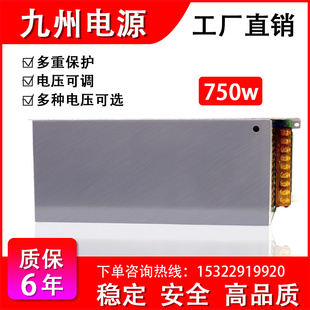 九州电源

工厂直销

☑ 多重保护
☑ 电压可调
☑ 多种电压可选

750w

质保
6年

下单咨询热线：15322919920

稳定 安全 高品质